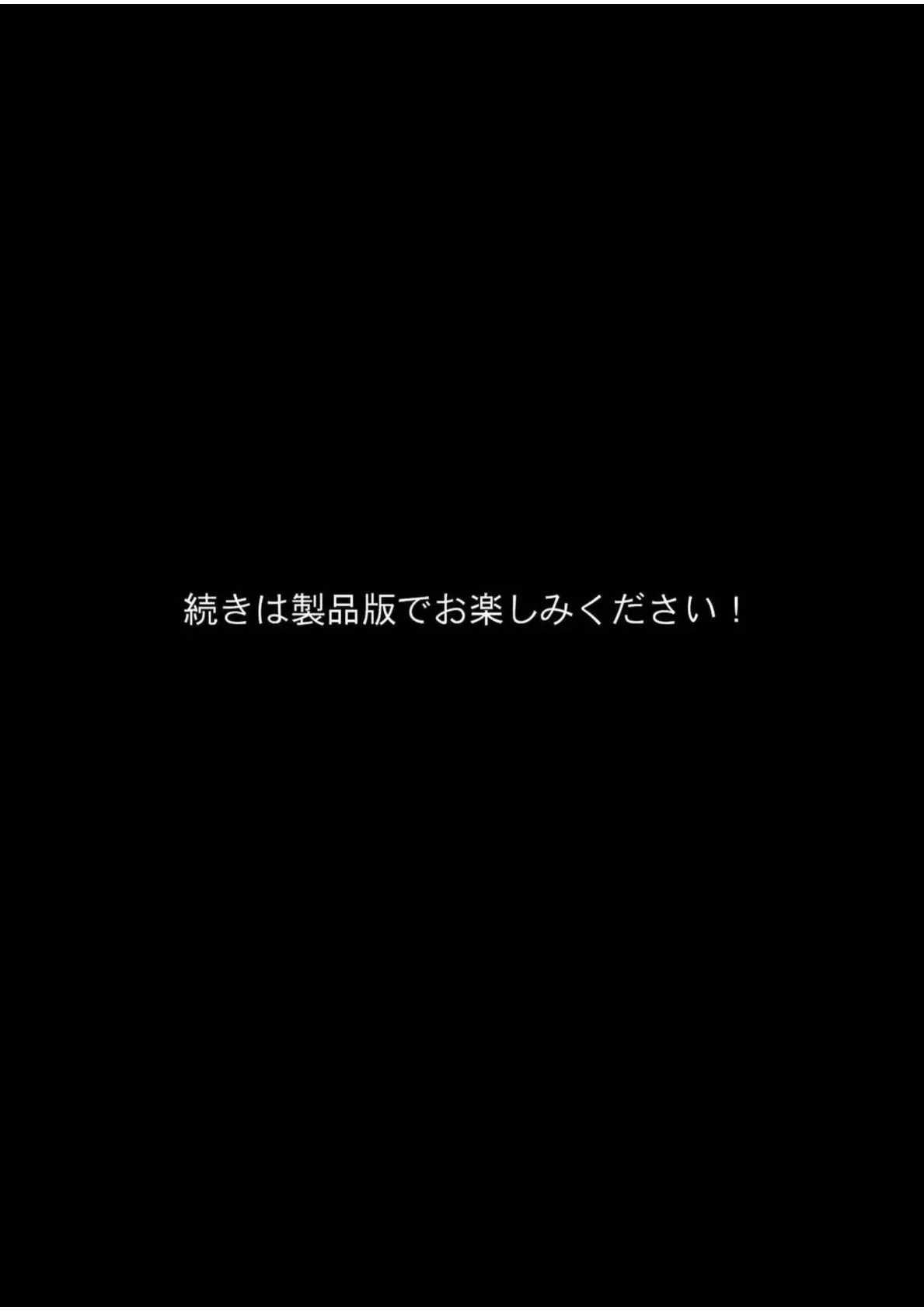 続きは製品版でお楽しみください！